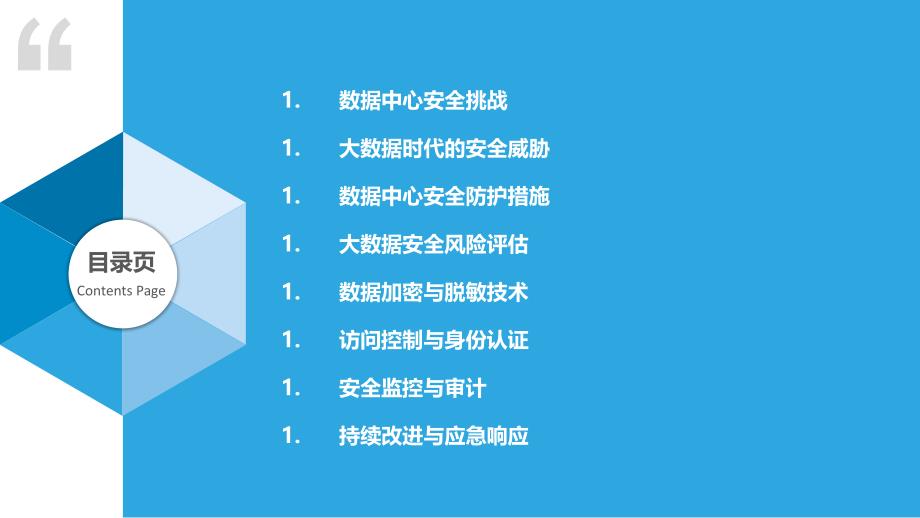 “

目录页
Contents Page

1. 数据中心安全挑战

1. 大数据时代的安全威胁

1. 数据中心安全防护措施

1. 大数据安全风险评估

1. 数据加密与脱敏技术

1. 访问控制与身份认证

1. 安全监控与审计

1. 持续改进与应急响应